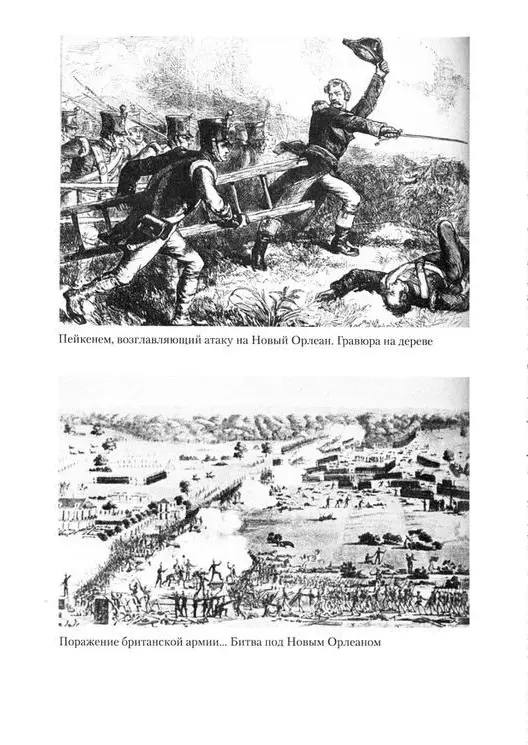 Пейкенем, возглавляющий атаку на Новый Орлеан. Гравюра на дереве

Поражение британской армии... Битва под Новым Орлеаном